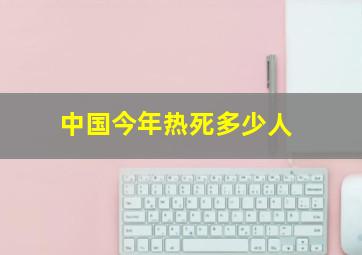 中国今年热死多少人